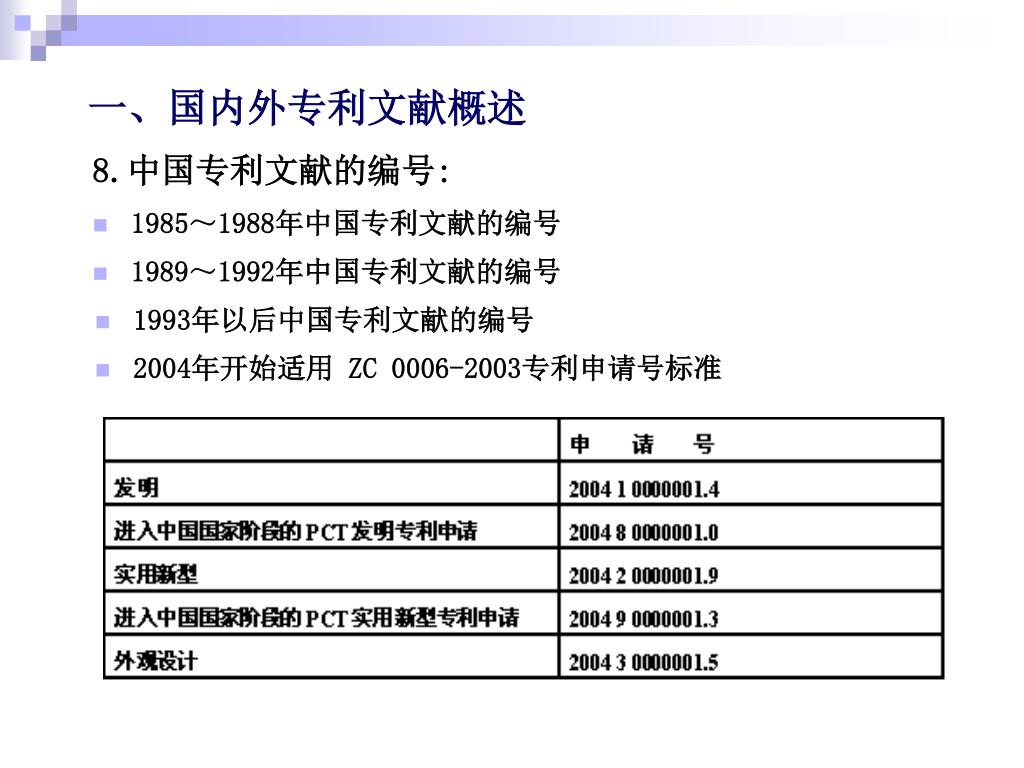 一、国内外专利文献概述

8.中国专利文献的编号:

1985～1988年中国专利文献的编号

1989～1992年中国专利文献的编号

1993年以后中国专利文献的编号

2004年开始适用 ZC 0006-2003专利申请号标准

| | 申 请 号 |
|---|---|
| 发明 | 2004 1 0000001.4 |
| 进入中国国家阶段的PCT发明专利申请 | 2004 8 0000001.0 |
| 实用新型 | 2004 2 0000001.9 |
| 进入中国国家阶段的PCT实用新型专利申请 | 2004 9 0000001.3 |
| 外观设计 | 2004 3 0000001.5 |